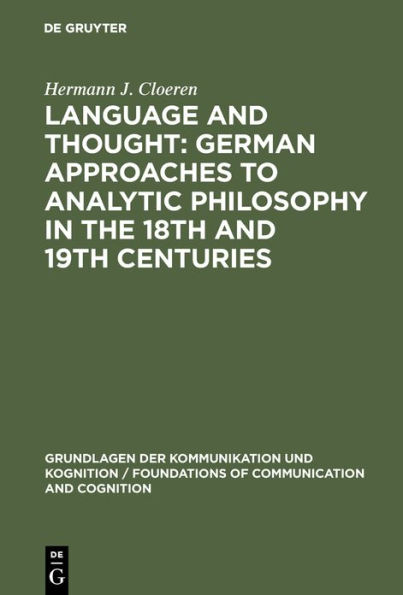 DE GRUYTER

Hermann J. Cloeren

LANGUAGE AND THOUGHT: GERMAN APPROACHES TO ANALYTIC PHILOSOPHY IN THE 18TH AND 19TH CENTURIES

GRUNDLAGEN DER KOMMUNIKATION UND KOGNITION / FOUNDATIONS OF COMMUNICATION AND COGNITION

DE
G